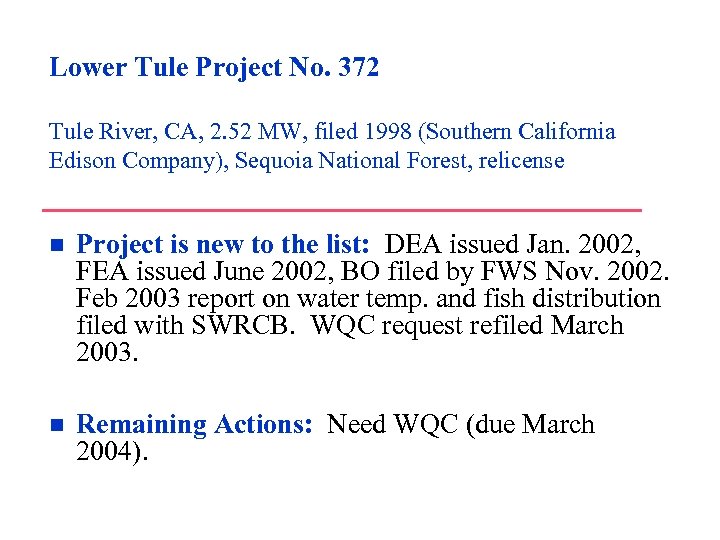 Lower Tule Project No. 372

Tule River, CA, 2.52 MW, filed 1998 (Southern California Edison Company), Sequoia National Forest, relicense

■ Project is new to the list: DEA issued Jan. 2002, FEA issued June 2002, BO filed by FWS Nov. 2002. Feb 2003 report on water temp. and fish distribution filed with SWRCB. WQC request refiled March 2003.

■ Remaining Actions: Need WQC (due March 2004).